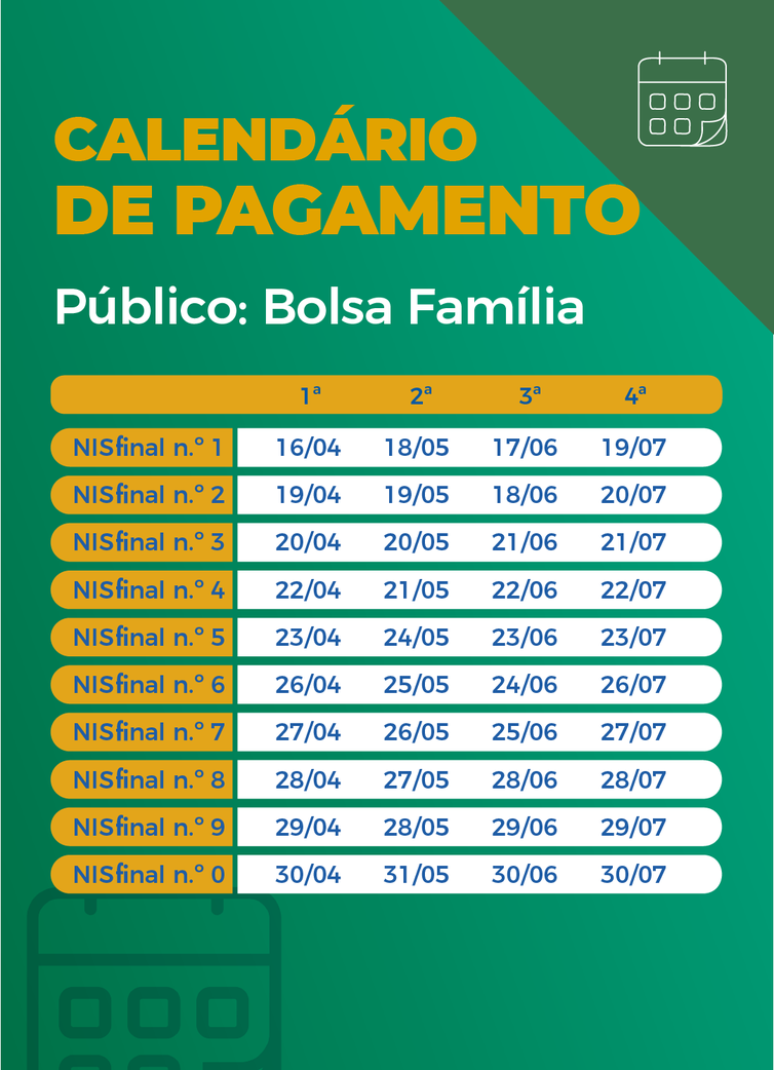 CALENDÁRIO DE PAGAMENTO

Público: Bolsa Família

| | 1ª | 2ª | 3ª | 4ª |
|---|---|---|---|---|
| NISfinal n.° 1 | 16/04 | 18/05 | 17/06 | 19/07 |
| NISfinal n.° 2 | 19/04 | 19/05 | 18/06 | 20/07 |
| NISfinal n.° 3 | 20/04 | 20/05 | 21/06 | 21/07 |
| NISfinal n.° 4 | 22/04 | 21/05 | 22/06 | 22/07 |
| NISfinal n.° 5 | 23/04 | 24/05 | 23/06 | 23/07 |
| NISfinal n.° 6 | 26/04 | 25/05 | 24/06 | 26/07 |
| NISfinal n.° 7 | 27/04 | 26/05 | 25/06 | 27/07 |
| NISfinal n.° 8 | 28/04 | 27/05 | 28/06 | 28/07 |
| NISfinal n.° 9 | 29/04 | 28/05 | 29/06 | 29/07 |
| NISfinal n.° 0 | 30/04 | 31/05 | 30/06 | 30/07 |